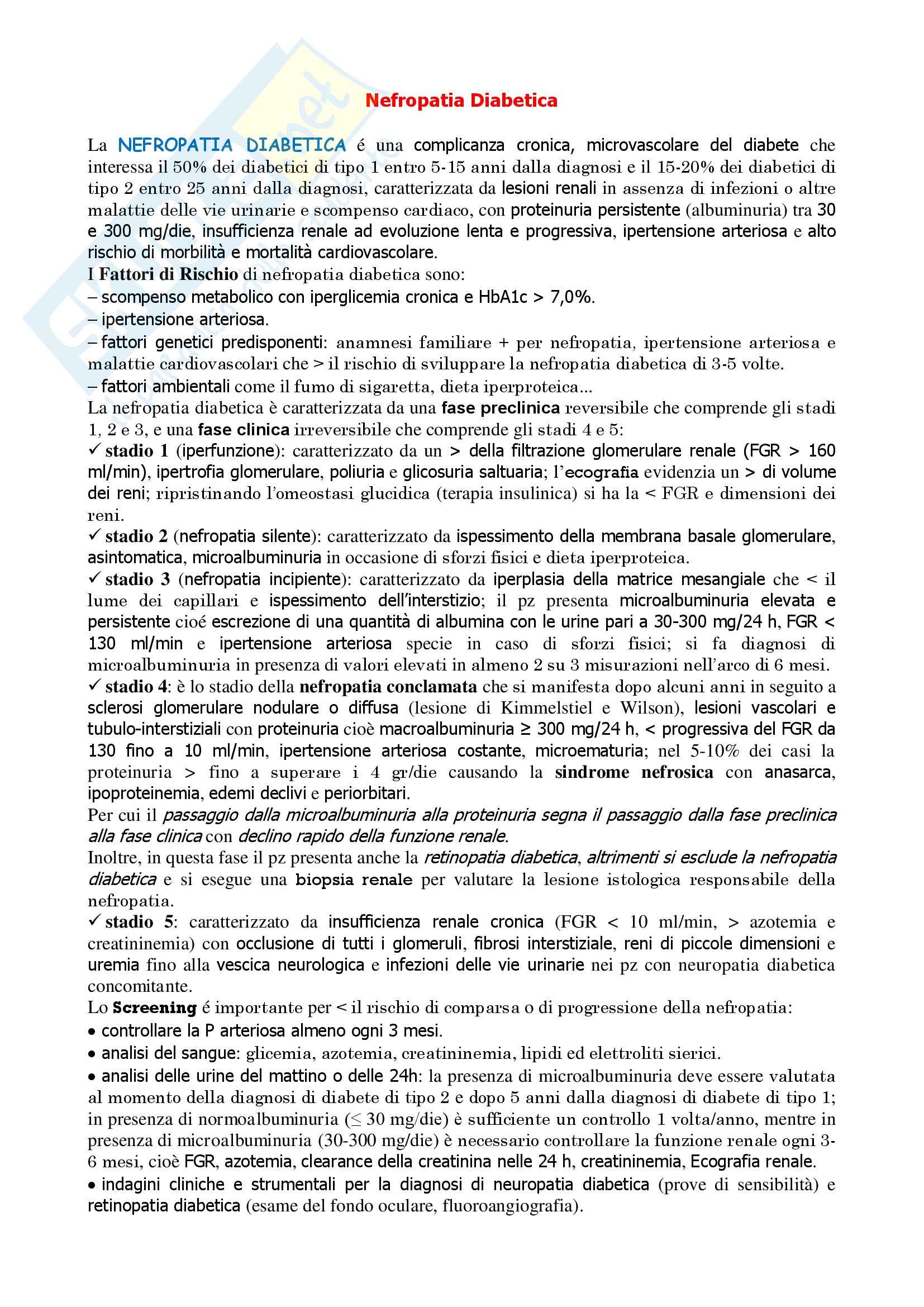 Nefropatia Diabetica

La NEFROPATIA DIABETICA é una complicanza cronica, microvascolare del diabete che interessa il 50% dei diabetici di tipo 1 entro 5-15 anni dalla diagnosi e il 15-20% dei diabetici di tipo 2 entro 25 anni dalla diagnosi, caratterizzata da lesioni renali in assenza di infezioni o altre malattie delle vie urinarie e scompenso cardiaco, con proteinuria persistente (albuminuria) tra 30 e 300 mg/die, insufficienza renale ad evoluzione lenta e progressiva, ipertensione arteriosa e alto rischio di morbilità e mortalità cardiovascolare.
I Fattori di Rischio di nefropatia diabetica sono:
– scompenso metabolico con iperglicemia cronica e HbA1c > 7,0%.
– ipertensione arteriosa.
– fattori genetici predisponenti: anamnesi familiare + per nefropatia, ipertensione arteriosa e malattie cardiovascolari che > il rischio di sviluppare la nefropatia diabetica di 3-5 volte.
– fattori ambientali come il fumo di sigaretta, dieta iperproteica...
La nefropatia diabetica è caratterizzata da una fase preclinica reversibile che comprende gli stadi 1, 2 e 3, e una fase clinica irreversibile che comprende gli stadi 4 e 5:
✓ stadio 1 (iperfunzione): caratterizzato da un > della filtrazione glomerulare renale (FGR > 160 ml/min), ipertrofia glomerulare, poliuria e glicosuria saltuaria; l'ecografia evidenzia un > di volume dei reni; ripristinando l'omeostasi glucidica (terapia insulinica) si ha la < FGR e dimensioni dei reni.
✓ stadio 2 (nefropatia silente): caratterizzato da ispessimento della membrana basale glomerulare, asintomatica, microalbuminuria in occasione di sforzi fisici e dieta iperproteica.
✓ stadio 3 (nefropatia incipiente): caratterizzato da iperplasia della matrice mesangiale che < il lume dei capillari e ispessimento dell'interstizio; il pz presenta microalbuminuria elevata e persistente cioé escrezione di una quantità di albumina con le urine pari a 30-300 mg/24 h, FGR < 130 ml/min e ipertensione arteriosa specie in caso di sforzi fisici; si fa diagnosi di microalbuminuria in presenza di valori elevati in almeno 2 su 3 misurazioni nell'arco di 6 mesi.
✓ stadio 4: è lo stadio della nefropatia conclamata che si manifesta dopo alcuni anni in seguito a sclerosi glomerulare nodulare o diffusa (lesione di Kimmelstiel e Wilson), lesioni vascolari e tubulo-interstiziali con proteinuria cioè macroalbuminuria ≥ 300 mg/24 h, < progressiva del FGR da 130 fino a 10 ml/min, ipertensione arteriosa costante, microematuria; nel 5-10% dei casi la proteinuria > fino a superare i 4 gr/die causando la sindrome nefrosica con anasarca, ipoproteinemia, edemi declivi e periorbitari.
Per cui il passaggio dalla microalbuminuria alla proteinuria segna il passaggio dalla fase preclinica alla fase clinica con declino rapido della funzione renale.
Inoltre, in questa fase il pz presenta anche la retinopatia diabetica, altrimenti si esclude la nefropatia diabetica e si esegue una biopsia renale per valutare la lesione istologica responsabile della nefropatia.
✓ stadio 5: caratterizzato da insufficienza renale cronica (FGR < 10 ml/min, > azotemia e creatininemia) con occlusione di tutti i glomeruli, fibrosi interstiziale, reni di piccole dimensioni e uremia fino alla vescica neurologica e infezioni delle vie urinarie nei pz con neuropatia diabetica concomitante.
Lo Screening é importante per < il rischio di comparsa o di progressione della nefropatia:
• controllare la P arteriosa almeno ogni 3 mesi.
• analisi del sangue: glicemia, azotemia, creatininemia, lipidi ed elettroliti sierici.
• analisi delle urine del mattino o delle 24h: la presenza di microalbuminuria deve essere valutata al momento della diagnosi di diabete di tipo 2 e dopo 5 anni dalla diagnosi di diabete di tipo 1; in presenza di normoalbuminuria (≤ 30 mg/die) è sufficiente un controllo 1 volta/anno, mentre in presenza di microalbuminuria (30-300 mg/die) è necessario controllare la funzione renale ogni 3-6 mesi, cioè FGR, azotemia, clearance della creatinina nelle 24 h, creatininemia, Ecografia renale.
• indagini cliniche e strumentali per la diagnosi di neuropatia diabetica (prove di sensibilità) e retinopatia diabetica (esame del fondo oculare, fluoroangiografia).